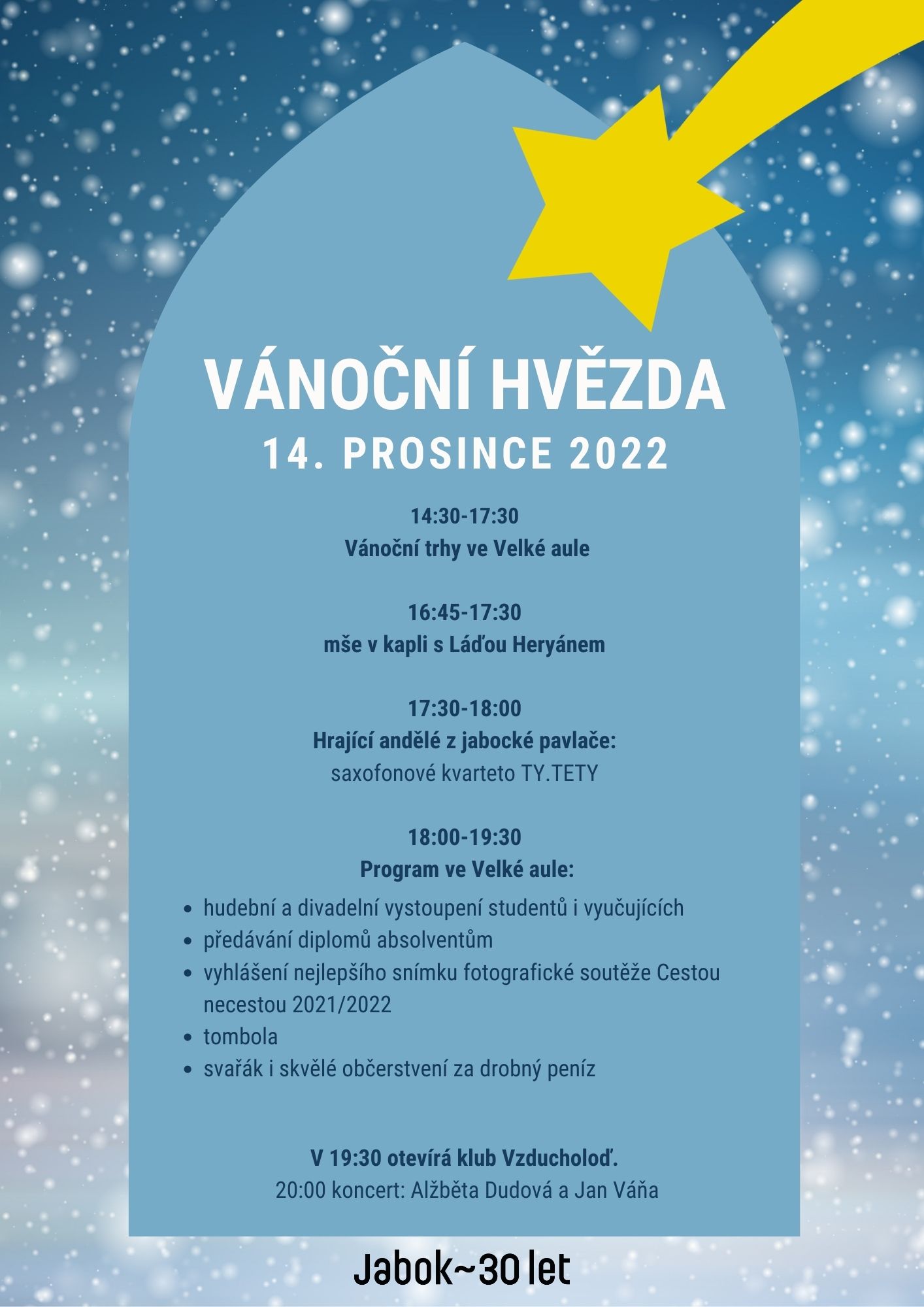 VÁNOČNÍ HVĚZDA
14. PROSINCE 2022

14:30-17:30
Vánoční trhy ve Velké aule

16:45-17:30
mše v kapli s Láďou Heryánem

17:30-18:00
Hrající andělé z jabocké pavlače:
saxofonové kvarteto TY.TETY

18:00-19:30
Program ve Velké aule:

- hudební a divadelní vystoupení studentů i vyučujících
- předávání diplomů absolventům
- vyhlášení nejlepšího snímku fotografické soutěže Cestou necestou 2021/2022
- tombola
- svařák i skvělé občerstvení za drobný peníz

V 19:30 otevírá klub Vzducholoď.
20:00 koncert: Alžběta Dudová a Jan Váňa

Jabok~30 let